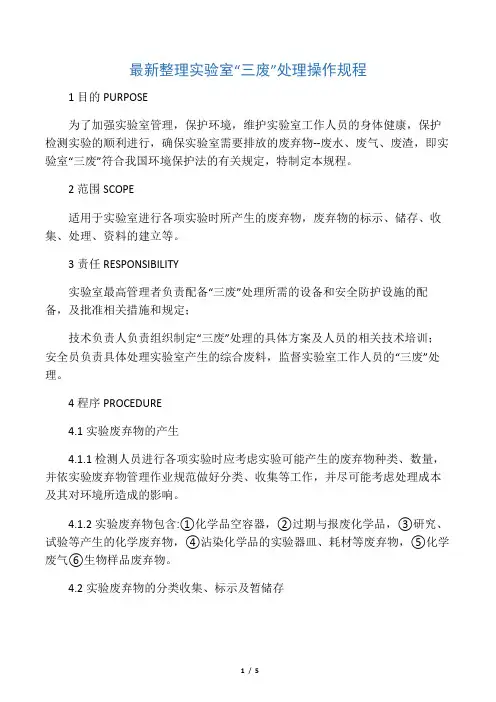 最新整理实验室“三废”处理操作规程

1 目的 PURPOSE

为了加强实验室管理，保护环境，维护实验室工作人员的身体健康，保护检测实验的顺利进行，确保实验室需要排放的废弃物--废水、废气、废渣，即实验室“三废”符合我国环境保护法的有关规定，特制定本规程。

2 范围 SCOPE

适用于实验室进行各项实验时所产生的废弃物，废弃物的标示、储存、收集、处理、资料的建立等。

3 责任 RESPONSIBILITY

实验室最高管理者负责配备“三废”处理所需的设备和安全防护设施的配备，及批准相关措施和规定；

技术负责人负责组织制定“三废”处理的具体方案及人员的相关技术培训；安全员负责具体处理实验室产生的综合废料，监督实验室工作人员的“三废”处理。

4 程序 PROCEDURE

4.1 实验废弃物的产生

4.1.1 检测人员进行各项实验时应考虑实验可能产生的废弃物种类、数量，并依实验废弃物管理作业规范做好分类、收集等工作，并尽可能考虑处理成本及其对环境所造成的影响。

4.1.2 实验废弃物包含:①化学品空容器，②过期与报废化学品，③研究、试验等产生的化学废弃物，④沾染化学品的实验器皿、耗材等废弃物，⑤化学废气⑥生物样品废弃物。

4.2 实验废弃物的分类收集、标示及暂储存

1 / 5